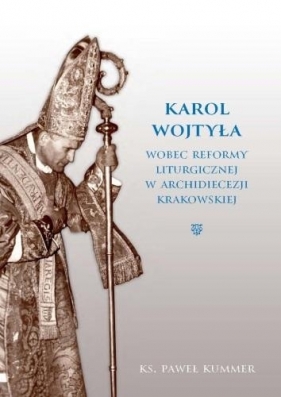 KAROL WOJTYŁA

WOBEC REFORMY LITURGICZNEJ W ARCHIDIECEZJI KRAKOWSKIEJ

KS. PAWEŁ KUMMER